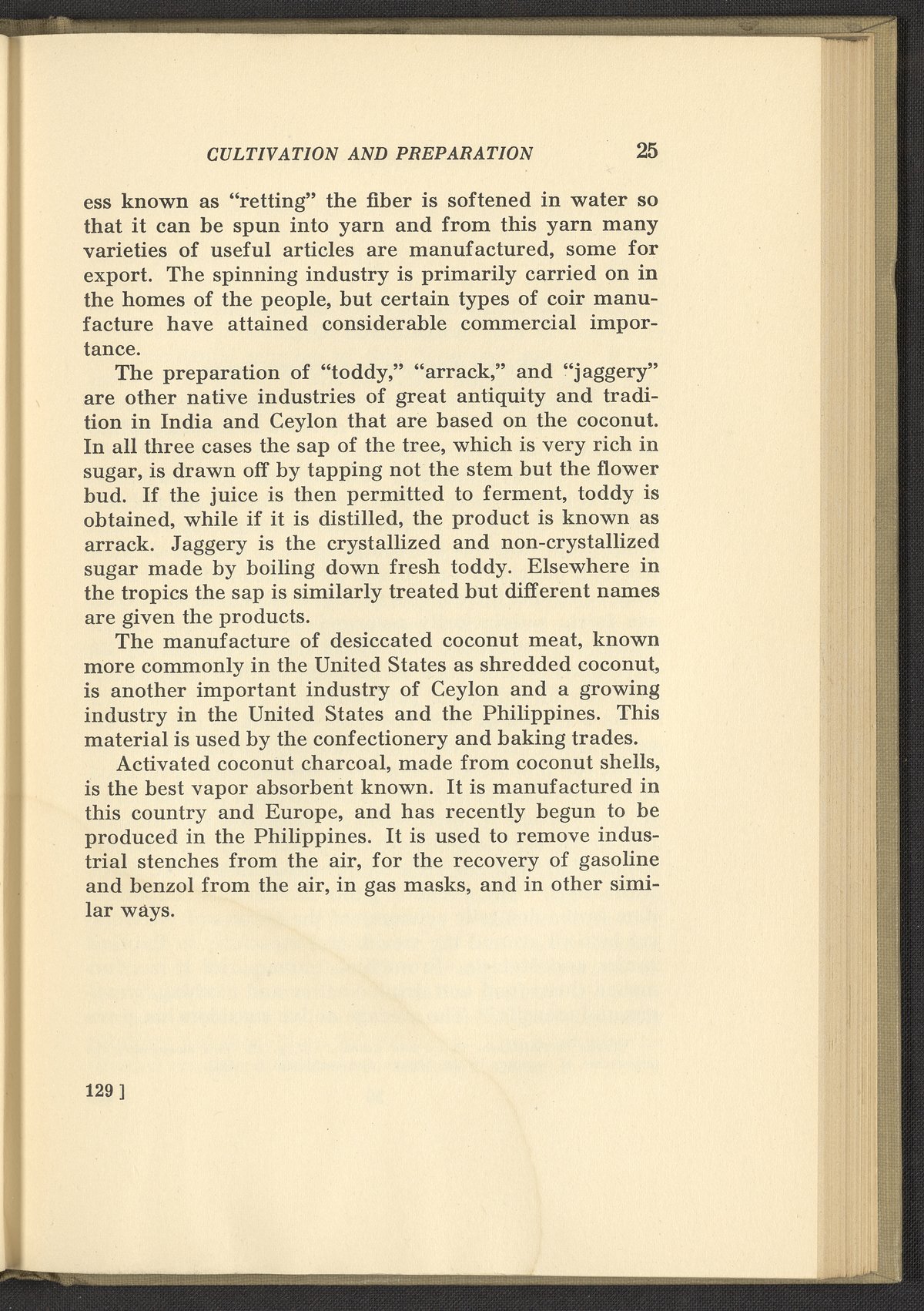 CULTIVATION AND PREPARATION 25

ess known as "retting" the fiber is softened in water so that it can be spun into yarn and from this yarn many varieties of useful articles are manufactured, some for export. The spinning industry is primarily carried on in the homes of the people, but certain types of coir manufacture have attained considerable commercial importance.

The preparation of "toddy," "arrack," and "jaggery" are other native industries of great antiquity and tradition in India and Ceylon that are based on the coconut. In all three cases the sap of the tree, which is very rich in sugar, is drawn off by tapping not the stem but the flower bud. If the juice is then permitted to ferment, toddy is obtained, while if it is distilled, the product is known as arrack. Jaggery is the crystallized and non-crystallized sugar made by boiling down fresh toddy. Elsewhere in the tropics the sap is similarly treated but different names are given the products.

The manufacture of desiccated coconut meat, known more commonly in the United States as shredded coconut, is another important industry of Ceylon and a growing industry in the United States and the Philippines. This material is used by the confectionery and baking trades.

Activated coconut charcoal, made from coconut shells, is the best vapor absorbent known. It is manufactured in this country and Europe, and has recently begun to be produced in the Philippines. It is used to remove industrial stenches from the air, for the recovery of gasoline and benzol from the air, in gas masks, and in other similar ways.

129 ]